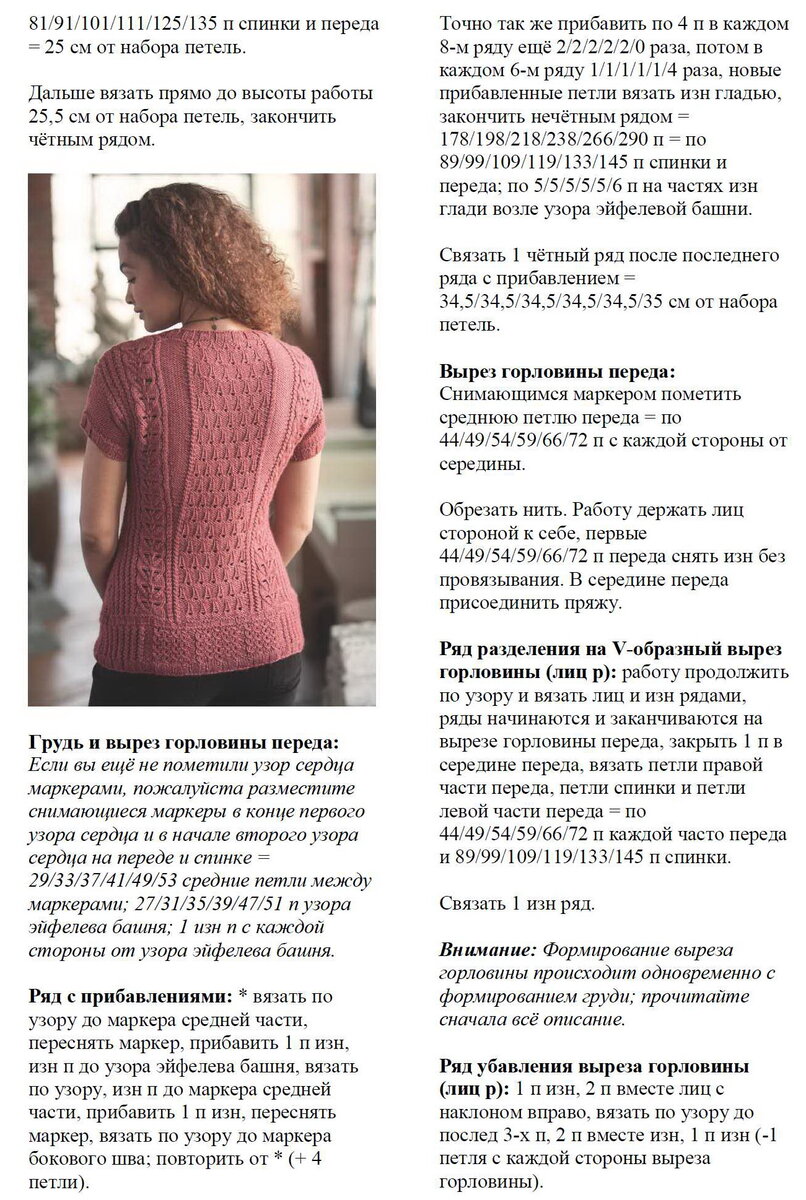 81/91/101/111/125/135 п спинки и переда = 25 см от набора петель.

Дальше вязать прямо до высоты работы 25,5 см от набора петель, закончить чётным рядом.

**Грудь и вырез горловины переда:** *Если вы ещё не пометили узор сердца маркерами, пожалуйста разместите снимающиеся маркеры в конце первого узора сердца и в начале второго узора сердца на переде и спинке = 29/33/37/41/49/53 средние петли между маркерами; 27/31/35/39/47/51 п узора эйфелева башня; 1 изн п с каждой стороны от узора эйфелева башня.*

**Ряд с прибавлениями:** * вязать по узору до маркера средней части, переснять маркер, прибавить 1 п изн, изн п до узора эйфелева башня, вязать по узору, изн п до маркера средней части, прибавить 1 п изн, переснять маркер, вязать по узору до маркера бокового шва; повторить от * (+ 4 петли).

Точно так же прибавить по 4 п в каждом 8-м ряду ещё 2/2/2/2/2/0 раза, потом в каждом 6-м ряду 1/1/1/1/1/4 раза, новые прибавленные петли вязать изн гладью, закончить нечётным рядом = 178/198/218/238/266/290 п = по 89/99/109/119/133/145 п спинки и переда; по 5/5/5/5/5/6 п на частях изн глади возле узора эйфелевой башни.

Связать 1 чётный ряд после последнего ряда с прибавлением = 34,5/34,5/34,5/34,5/34,5/35 см от набора петель.

**Вырез горловины переда:** Снимающимся маркером пометить среднюю петлю переда = по 44/49/54/59/66/72 п с каждой стороны от середины.

Обрезать нить. Работу держать лиц стороной к себе, первые 44/49/54/59/66/72 п переда снять изн без провязывания. В середине переда присоединить пряжу.

**Ряд разделения на V-образный вырез горловины (лиц р):** работу продолжить по узору и вязать лиц и изн рядами, ряды начинаются и заканчиваются на вырезе горловины переда, закрыть 1 п в середине переда, вязать петли правой части переда, петли спинки и петли левой части переда = по 44/49/54/59/66/72 п каждой часто переда и 89/99/109/119/133/145 п спинки.

Связать 1 изн ряд.

***Внимание:*** *Формирование выреза горловины происходит одновременно с формированием груди; прочитайте сначала всё описание.*

**Ряд убавления выреза горловины (лиц р):** 1 п изн, 2 п вместе лиц с наклоном вправо, вязать по узору до послед 3-х п, 2 п вместе изн, 1 п изн (-1 петля с каждой стороны выреза горловины).